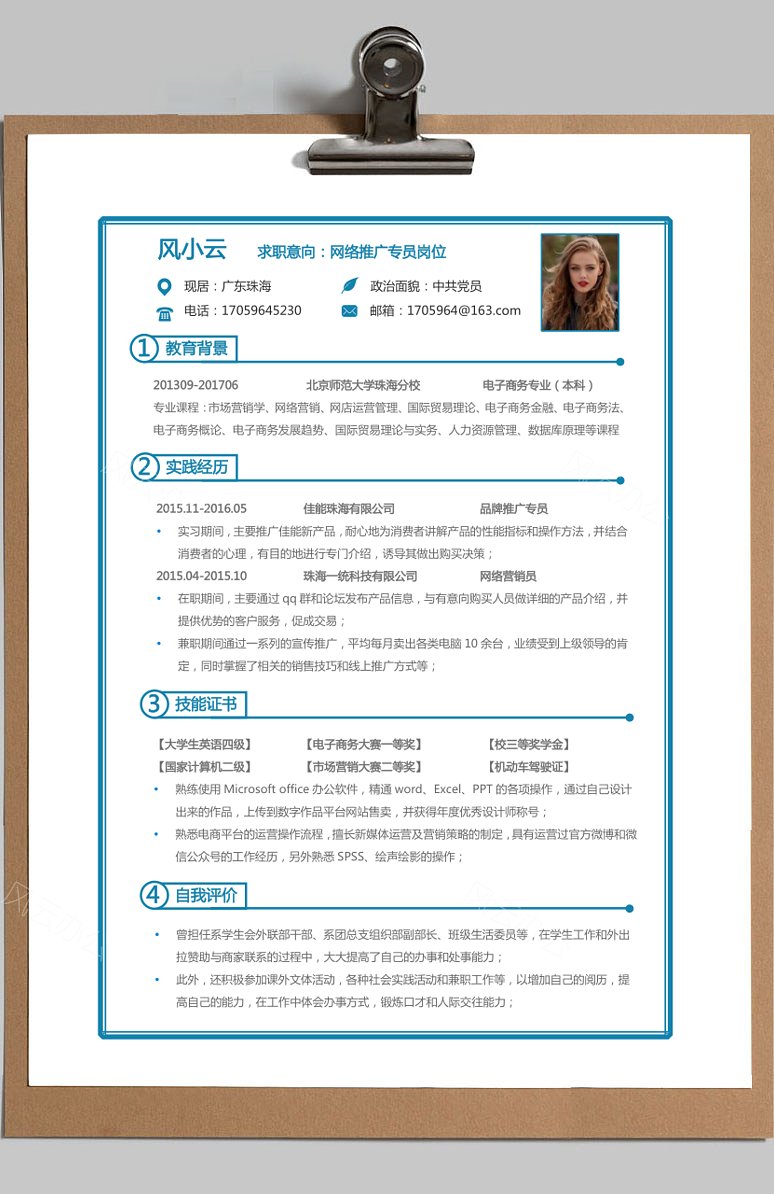 风小云 求职意向：网络推广专员岗位

现居：广东珠海 政治面貌：中共党员
电话：17059645230 邮箱：1705964@163.com

① 教育背景

201309-201706 北京师范大学珠海分校 电子商务专业（本科）
专业课程：市场营销学、网络营销、网店运营管理、国际贸易理论、电子商务金融、电子商务法、电子商务概论、电子商务发展趋势、国际贸易理论与实务、人力资源管理、数据库原理等课程

② 实践经历

2015.11-2016.05 佳能珠海有限公司 品牌推广专员
• 实习期间，主要推广佳能新产品，耐心地为消费者讲解产品的性能指标和操作方法，并结合消费者的心理，有目的地进行专门介绍，诱导其做出购买决策；
2015.04-2015.10 珠海一统科技有限公司 网络营销员
• 在职期间，主要通过 qq 群和论坛发布产品信息，与有意向购买人员做详细的产品介绍，并提供优势的客户服务，促成交易；
• 兼职期间通过一系列的宣传推广，平均每月卖出各类电脑 10 余台，业绩受到上级领导的肯定，同时掌握了相关的销售技巧和线上推广方式等；

③ 技能证书

【大学生英语四级】 【电子商务大赛一等奖】 【校三等奖学金】
【国家计算机二级】 【市场营销大赛二等奖】 【机动车驾驶证】
• 熟练使用 Microsoft office 办公软件，精通 word、Excel、PPT 的各项操作，通过自己设计出来的作品，上传到数字作品平台网站售卖，并获得年度优秀设计师称号；
• 熟悉电商平台的运营操作流程，擅长新媒体运营及营销策略的制定，具有运营过官方微博和微信公众号的工作经历，另外熟悉 SPSS、绘声绘影的操作；

④ 自我评价

• 曾担任系学生会外联部干部、系团总支组织部副部长、班级生活委员等，在学生工作和外出拉赞助与商家联系的过程中，大大提高了自己的办事和处事能力；
• 此外，还积极参加课外文体活动，各种社会实践活动和兼职工作等，以增加自己的阅历，提高自己的能力，在工作中体会办事方式，锻炼口才和人际交往能力；